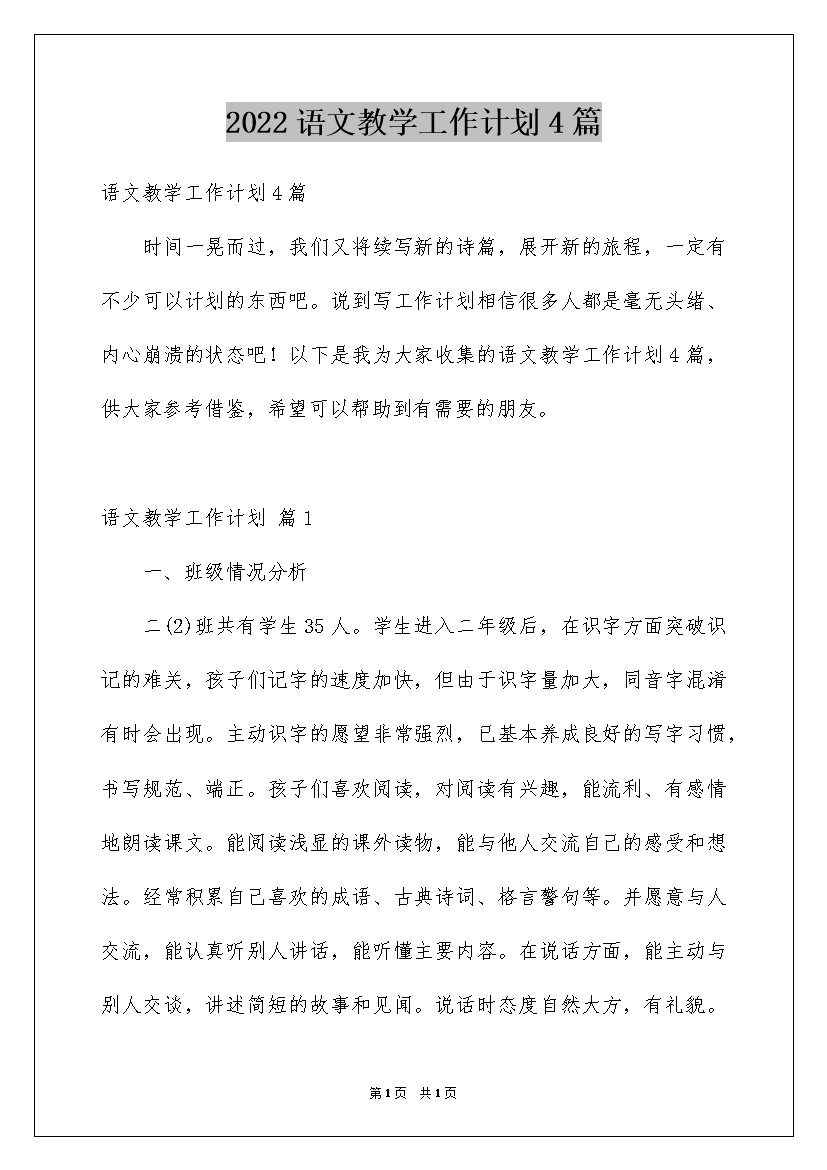 2022语文教学工作计划4篇

语文教学工作计划4篇

时间一晃而过，我们又将续写新的诗篇，展开新的旅程，一定有不少可以计划的东西吧。说到写工作计划相信很多人都是毫无头绪、内心崩溃的状态吧！以下是我为大家收集的语文教学工作计划4篇，供大家参考借鉴，希望可以帮助到有需要的朋友。

语文教学工作计划 篇1

一、班级情况分析

二(2)班共有学生35人。学生进入二年级后，在识字方面突破识记的难关，孩子们记字的速度加快，但由于识字量加大，同音字混淆有时会出现。主动识字的愿望非常强烈，已基本养成良好的写字习惯，书写规范、端正。孩子们喜欢阅读，对阅读有兴趣，能流利、有感情地朗读课文。能阅读浅显的课外读物，能与他人交流自己的感受和想法。经常积累自己喜欢的成语、古典诗词、格言警句等。并愿意与人交流，能认真听别人讲话，能听懂主要内容。在说话方面，能主动与别人交谈，讲述简短的故事和见闻。说话时态度自然大方，有礼貌。

第1页 共1页